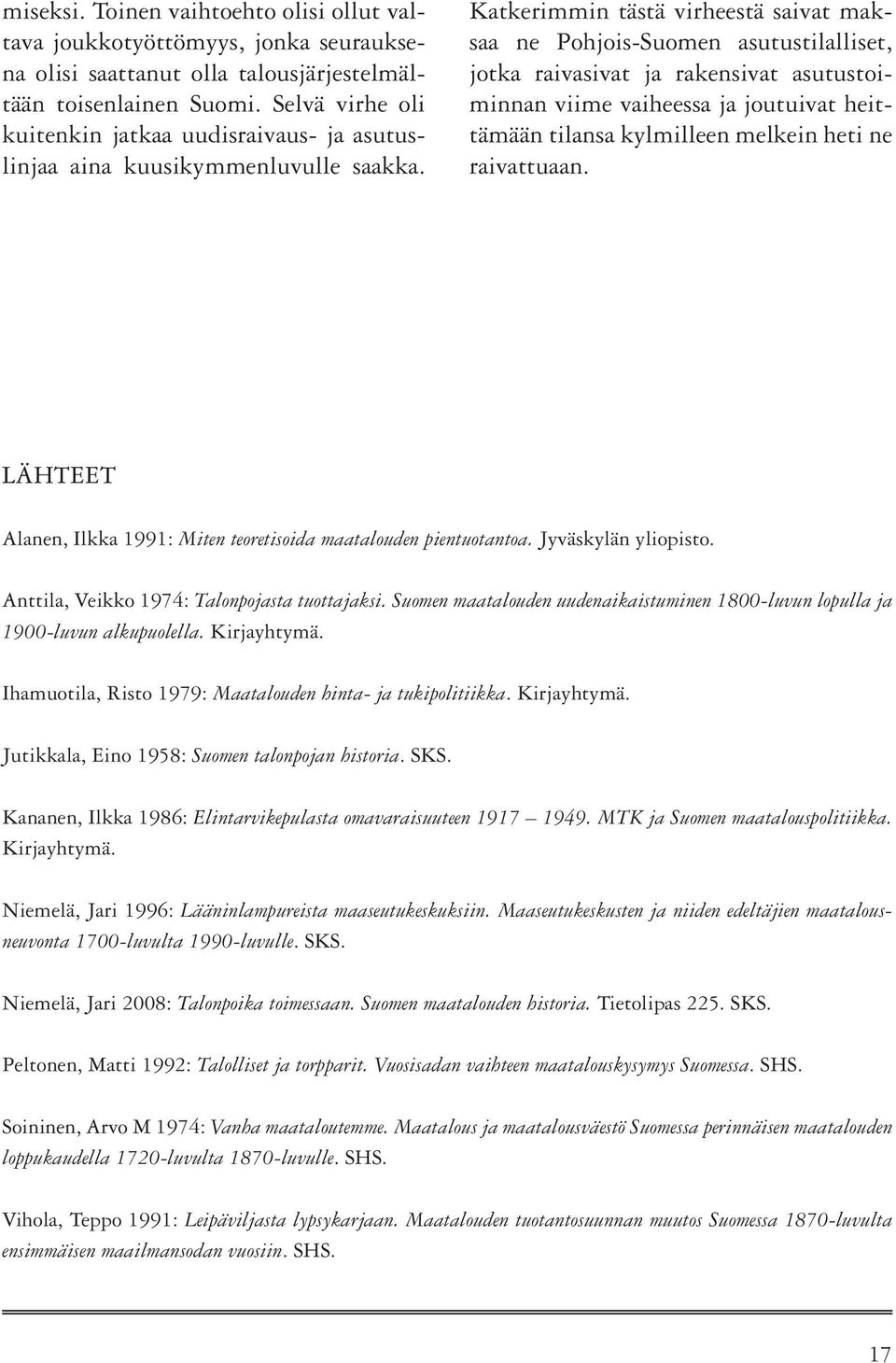 miseksi. Toinen vaihtoehto olisi ollut valtava joukkotyöttömyys, jonka seurauksena olisi saattanut olla talousjärjestelmältään toisenlainen Suomi. Selvä virhe oli kuitenkin jatkaa uudisraivaus- ja asutuslinjaa aina kuusikymmenluvulle saakka.

Katkerimmin tästä virheestä saivat maksaa ne Pohjois-Suomen asutustilalliset, jotka raivasivat ja rakensivat asutustoiminnan viime vaiheessa ja joutuivat heittämään tilansa kylmilleen melkein heti ne raivattuaan.

LÄHTEET

Alanen, Ilkka 1991: Miten teoretisoida maatalouden pientuotantoa. Jyväskylän yliopisto.

Anttila, Veikko 1974: Talonpojasta tuottajaksi. Suomen maatalouden uudenaikaistuminen 1800-luvun lopulla ja 1900-luvun alkupuolella. Kirjayhtymä.

Ihamuotila, Risto 1979: Maatalouden hinta- ja tukipolitiikka. Kirjayhtymä.

Jutikkala, Eino 1958: Suomen talonpojan historia. SKS.

Kananen, Ilkka 1986: Elintarvikepulasta omavaraisuuteen 1917 – 1949. MTK ja Suomen maatalouspolitiikka. Kirjayhtymä.

Niemelä, Jari 1996: Lääninlampureista maaseutukeskuksiin. Maaseutukeskusten ja niiden edeltäjien maatalousneuvonta 1700-luvulta 1990-luvulle. SKS.

Niemelä, Jari 2008: Talonpoika toimessaan. Suomen maatalouden historia. Tietolipas 225. SKS.

Peltonen, Matti 1992: Talolliset ja torpparit. Vuosisadan vaihteen maatalouskysymys Suomessa. SHS.

Soininen, Arvo M 1974: Vanha maataloutemme. Maatalous ja maatalousväestö Suomessa perinnäisen maatalouden loppukaudella 1720-luvulta 1870-luvulle. SHS.

Vihola, Teppo 1991: Leipäviljasta lypsykarjaan. Maatalouden tuotantosuunnan muutos Suomessa 1870-luvulta ensimmäisen maailmansodan vuosiin. SHS.

17